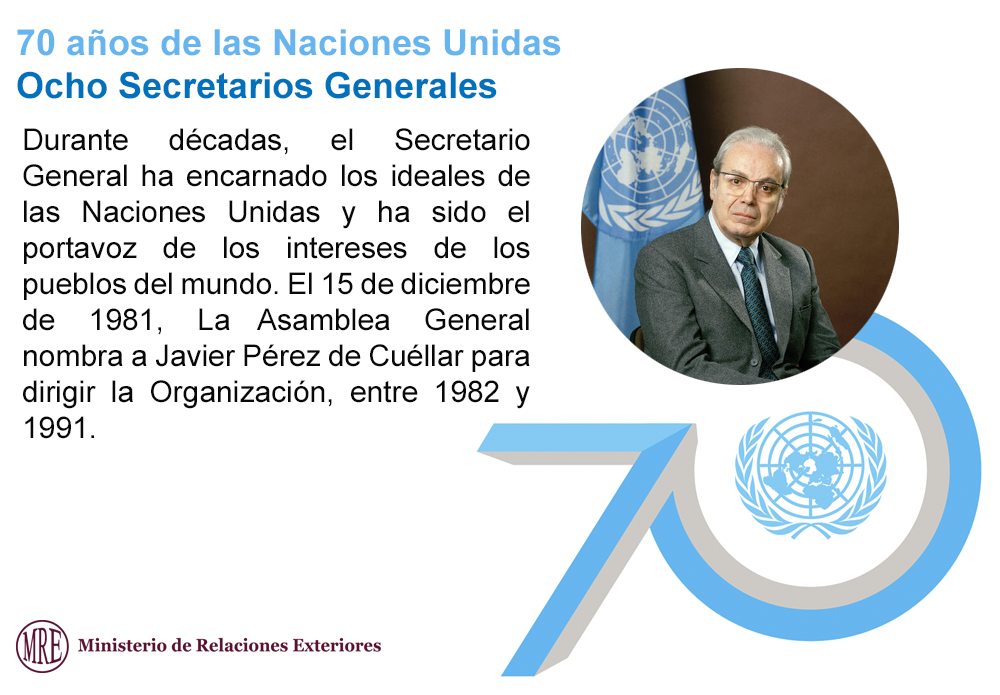 70 años de las Naciones Unidas
Ocho Secretarios Generales

Durante décadas, el Secretario General ha encarnado los ideales de las Naciones Unidas y ha sido el portavoz de los intereses de los pueblos del mundo. El 15 de diciembre de 1981, La Asamblea General nombra a Javier Pérez de Cuéllar para dirigir la Organización, entre 1982 y 1991.

MRE Ministerio de Relaciones Exteriores